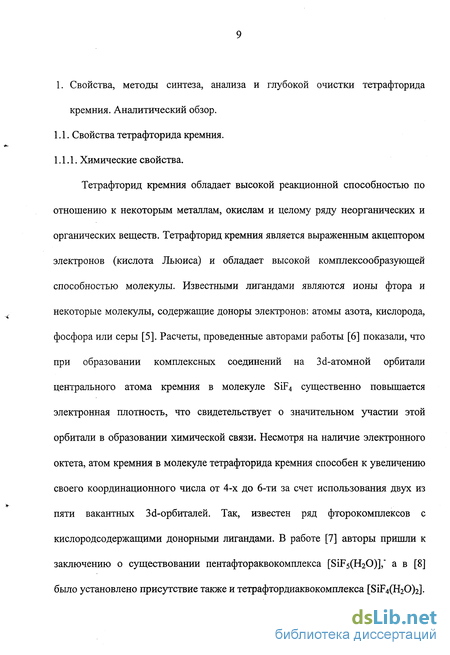 9

1. Свойства, методы синтеза, анализа и глубокой очистки тетрафторида кремния. Аналитический обзор.

1.1. Свойства тетрафторида кремния.

1.1.1. Химические свойства.

Тетрафторид кремния обладает высокой реакционной способностью по отношению к некоторым металлам, окислам и целому ряду неорганических и органических веществ. Тетрафторид кремния является выраженным акцептором электронов (кислота Льюиса) и обладает высокой комплексообразующей способностью молекулы. Известными лигандами являются ионы фтора и некоторые молекулы, содержащие доноры электронов: атомы азота, кислорода, фосфора или серы [5]. Расчеты, проведенные авторами работы [6] показали, что при образовании комплексных соединений на 3d-атомной орбитали центрального атома кремния в молекуле $SiF_4$ существенно повышается электронная плотность, что свидетельствует о значительном участии этой орбитали в образовании химической связи. Несмотря на наличие электронного октета, атом кремния в молекуле тетрафторида кремния способен к увеличению своего координационного числа от 4-х до 6-ти за счет использования двух из пяти вакантных 3d-орбиталей. Так, известен ряд фторокомплексов с кислородсодержащими донорными лигандами. В работе [7] авторы пришли к заключению о существовании пентафтораквокомплекса $[SiF_5(H_2O)]^-$, а в [8] было установлено присутствие также и тетрафтордиаквокомплекса $[SiF_4(H_2O)_2]$.

dsLib.net
библиотека диссертаций